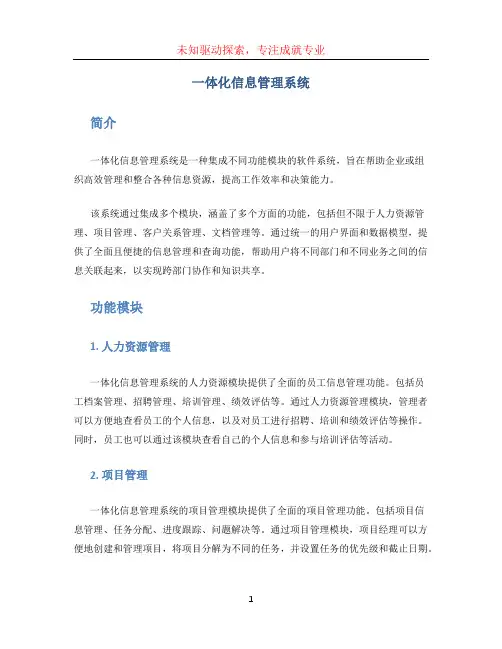 未知驱动探索，专注成就专业

一体化信息管理系统

简介

一体化信息管理系统是一种集成不同功能模块的软件系统，旨在帮助企业或组织高效管理和整合各种信息资源，提高工作效率和决策能力。

该系统通过集成多个模块，涵盖了多个方面的功能，包括但不限于人力资源管理、项目管理、客户关系管理、文档管理等。通过统一的用户界面和数据模型，提供了全面且便捷的信息管理和查询功能，帮助用户将不同部门和不同业务之间的信息关联起来，以实现跨部门协作和知识共享。

功能模块

1. 人力资源管理

一体化信息管理系统的人力资源模块提供了全面的员工信息管理功能。包括员工档案管理、招聘管理、培训管理、绩效评估等。通过人力资源管理模块，管理者可以方便地查看员工的个人信息，以及对员工进行招聘、培训和绩效评估等操作。同时，员工也可以通过该模块查看自己的个人信息和参与培训评估等活动。

2. 项目管理

一体化信息管理系统的项目管理模块提供了全面的项目管理功能。包括项目信息管理、任务分配、进度跟踪、问题解决等。通过项目管理模块，项目经理可以方便地创建和管理项目，将项目分解为不同的任务，并设置任务的优先级和截止日期。

1